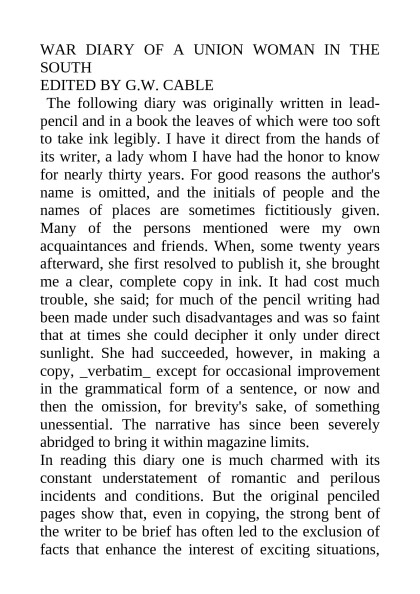 WAR DIARY OF A UNION WOMAN IN THE SOUTH
EDITED BY G.W. CABLE

The following diary was originally written in lead-pencil and in a book the leaves of which were too soft to take ink legibly. I have it direct from the hands of its writer, a lady whom I have had the honor to know for nearly thirty years. For good reasons the author's name is omitted, and the initials of people and the names of places are sometimes fictitiously given. Many of the persons mentioned were my own acquaintances and friends. When, some twenty years afterward, she first resolved to publish it, she brought me a clear, complete copy in ink. It had cost much trouble, she said; for much of the pencil writing had been made under such disadvantages and was so faint that at times she could decipher it only under direct sunlight. She had succeeded, however, in making a copy, _verbatim_ except for occasional improvement in the grammatical form of a sentence, or now and then the omission, for brevity's sake, of something unessential. The narrative has since been severely abridged to bring it within magazine limits.

In reading this diary one is much charmed with its constant understatement of romantic and perilous incidents and conditions. But the original penciled pages show that, even in copying, the strong bent of the writer to be brief has often led to the exclusion of facts that enhance the interest of exciting situations,